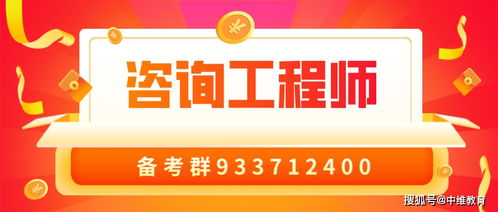 咨询工程师

备考群933712400

搜狐号@中维教育